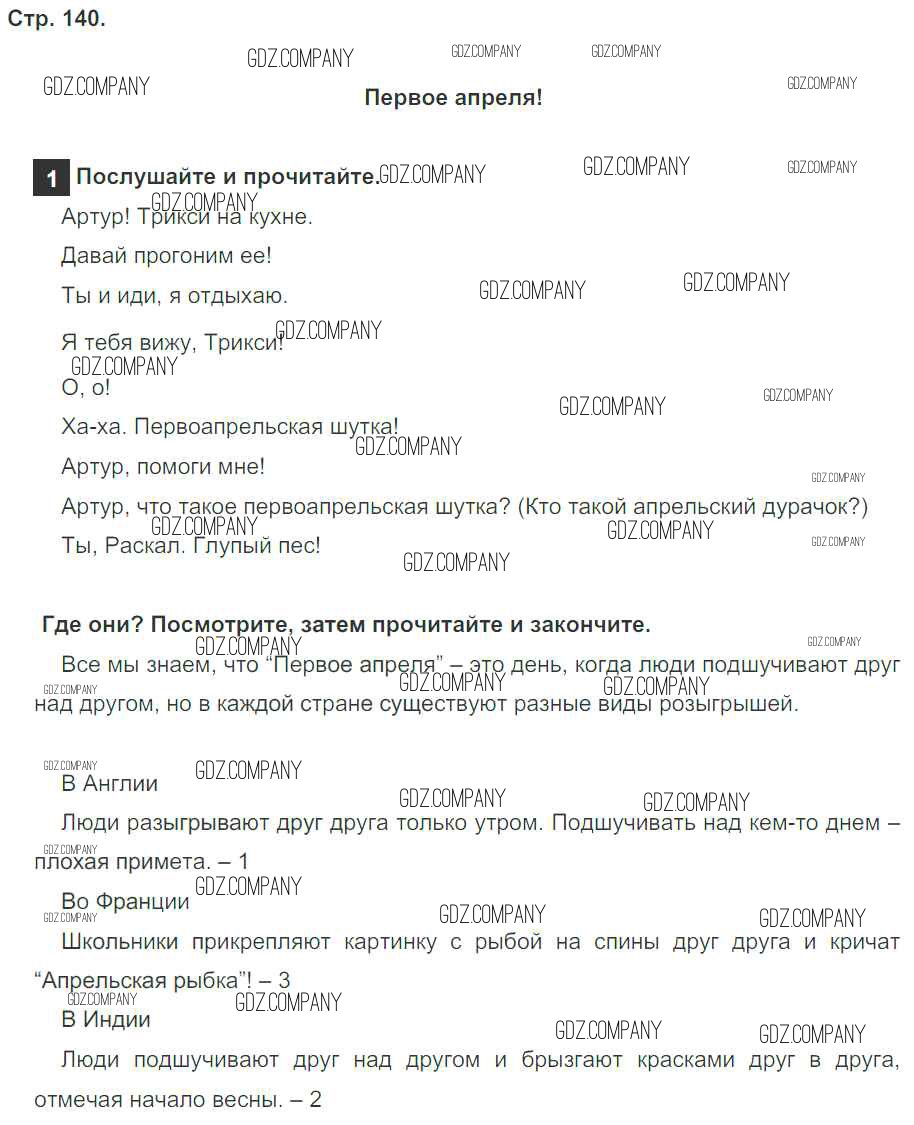 Стр. 140.

Первое апреля!

1 Послушайте и прочитайте.

Артур! Трикси на кухне.

Давай прогоним ее!

Ты и иди, я отдыхаю.

Я тебя вижу, Трикси!

О, о!

Ха-ха. Первоапрельская шутка!

Артур, помоги мне!

Артур, что такое первоапрельская шутка? (Кто такой апрельский дурачок?)

Ты, Раскал. Глупый пес!

Где они? Посмотрите, затем прочитайте и закончите.

Все мы знаем, что "Первое апреля" – это день, когда люди подшучивают друг над другом, но в каждой стране существуют разные виды розыгрышей.

В Англии

Люди разыгрывают друг друга только утром. Подшучивать над кем-то днем – плохая примета. – 1

Во Франции

Школьники прикрепляют картинку с рыбой на спины друг друга и кричат "Апрельская рыбка"! – 3

В Индии

Люди подшучивают друг над другом и брызгают красками друг в друга, отмечая начало весны. – 2

GDZ.COMPANY